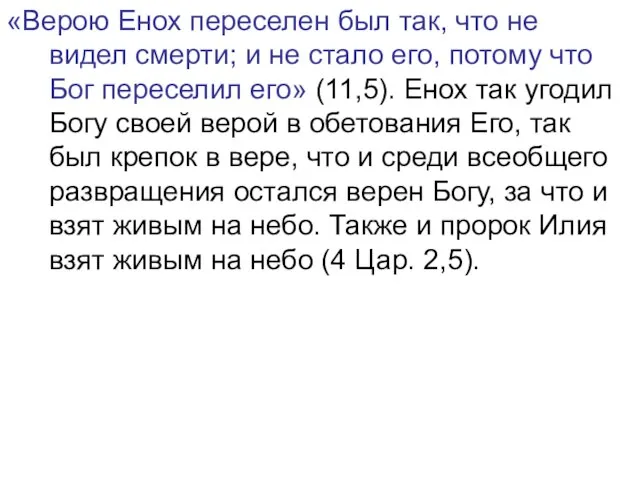 «Верою Енох переселен был так, что не видел смерти; и не стало его, потому что Бог переселил его» (11,5). Енох так угодил Богу своей верой в обетования Его, так был крепок в вере, что и среди всеобщего развращения остался верен Богу, за что и взят живым на небо. Также и пророк Илия взят живым на небо (4 Цар. 2,5).